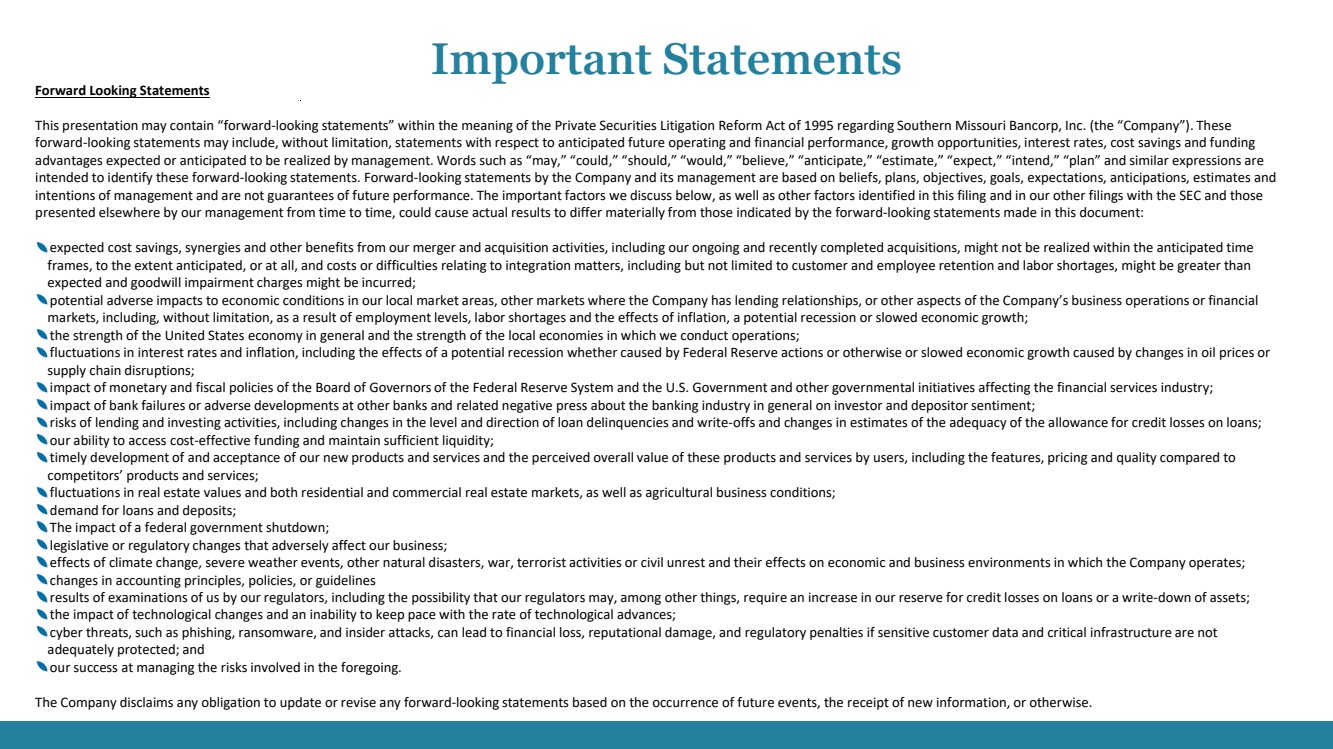 Important Statements

Forward Looking Statements

This presentation may contain “forward-looking statements” within the meaning of the Private Securities Litigation Reform Act of 1995 regarding Southern Missouri Bancorp, Inc. (the “Company”). These forward-looking statements may include, without limitation, statements with respect to anticipated future operating and financial performance, growth opportunities, interest rates, cost savings and funding advantages expected or anticipated to be realized by management. Words such as “may,” “could,” “should,” “would,” “believe,” “anticipate,” “estimate,” “expect,” “intend,” “plan” and similar expressions are intended to identify these forward-looking statements. Forward-looking statements by the Company and its management are based on beliefs, plans, objectives, goals, expectations, anticipations, estimates and intentions of management and are not guarantees of future performance. The important factors we discuss below, as well as other factors identified in this filing and in our other filings with the SEC and those presented elsewhere by our management from time to time, could cause actual results to differ materially from those indicated by the forward-looking statements made in this document:

expected cost savings, synergies and other benefits from our merger and acquisition activities, including our ongoing and recently completed acquisitions, might not be realized within the anticipated time frames, to the extent anticipated, or at all, and costs or difficulties relating to integration matters, including but not limited to customer and employee retention and labor shortages, might be greater than expected and goodwill impairment charges might be incurred;
potential adverse impacts to economic conditions in our local market areas, other markets where the Company has lending relationships, or other aspects of the Company’s business operations or financial markets, including, without limitation, as a result of employment levels, labor shortages and the effects of inflation, a potential recession or slowed economic growth;
the strength of the United States economy in general and the strength of the local economies in which we conduct operations;
fluctuations in interest rates and inflation, including the effects of a potential recession whether caused by Federal Reserve actions or otherwise or slowed economic growth caused by changes in oil prices or supply chain disruptions;
impact of monetary and fiscal policies of the Board of Governors of the Federal Reserve System and the U.S. Government and other governmental initiatives affecting the financial services industry;
impact of bank failures or adverse developments at other banks and related negative press about the banking industry in general on investor and depositor sentiment;
risks of lending and investing activities, including changes in the level and direction of loan delinquencies and write-offs and changes in estimates of the adequacy of the allowance for credit losses on loans;
our ability to access cost-effective funding and maintain sufficient liquidity;
timely development of and acceptance of our new products and services and the perceived overall value of these products and services by users, including the features, pricing and quality compared to competitors’ products and services;
fluctuations in real estate values and both residential and commercial real estate markets, as well as agricultural business conditions;
demand for loans and deposits;
The impact of a federal government shutdown;
legislative or regulatory changes that adversely affect our business;
effects of climate change, severe weather events, other natural disasters, war, terrorist activities or civil unrest and their effects on economic and business environments in which the Company operates;
changes in accounting principles, policies, or guidelines
results of examinations of us by our regulators, including the possibility that our regulators may, among other things, require an increase in our reserve for credit losses on loans or a write-down of assets;
the impact of technological changes and an inability to keep pace with the rate of technological advances;
cyber threats, such as phishing, ransomware, and insider attacks, can lead to financial loss, reputational damage, and regulatory penalties if sensitive customer data and critical infrastructure are not adequately protected; and
our success at managing the risks involved in the foregoing.

The Company disclaims any obligation to update or revise any forward-looking statements based on the occurrence of future events, the receipt of new information, or otherwise.